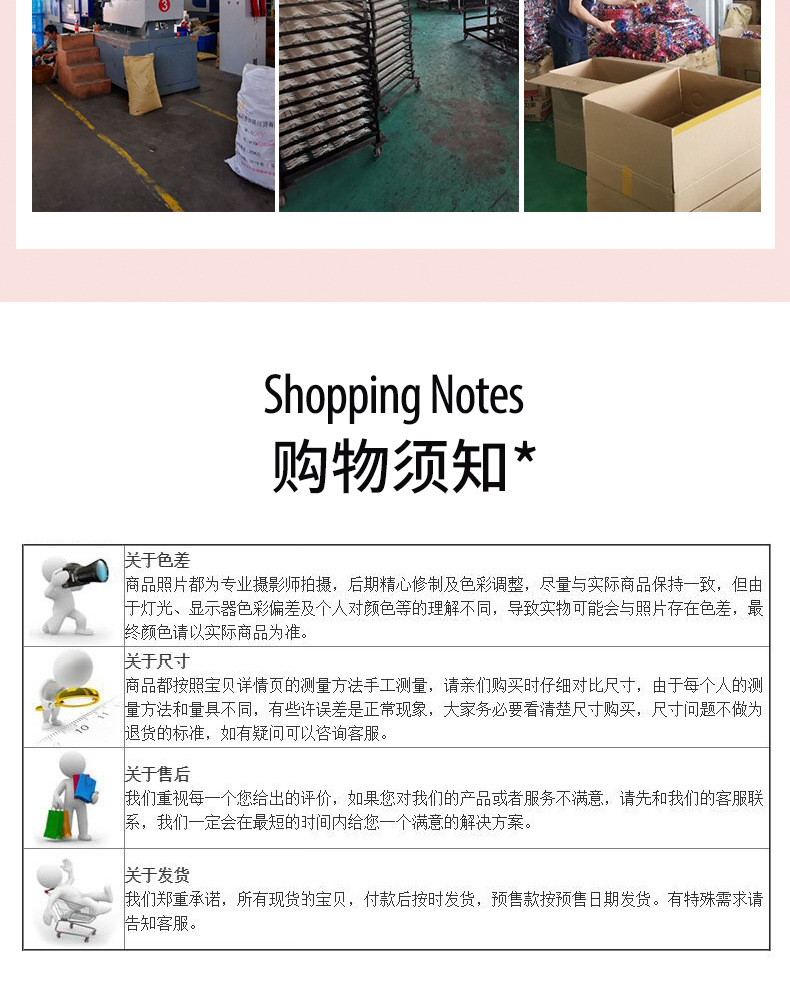 Shopping Notes
购物须知*

关于色差
商品照片都为专业摄影师拍摄，后期精心修制及色彩调整，尽量与实际商品保持一致，但由于灯光、显示器色彩偏差及个人对颜色等的理解不同，导致实物可能会与照片存在色差，最终颜色请以实际商品为准。

关于尺寸
商品都按照宝贝详情页的测量方法手工测量，请亲们购买时仔细对比尺寸，由于每个人的测量方法和量具不同，有些许误差是正常现象，大家务必要看清楚尺寸购买，尺寸问题不做为退货的标准，如有疑问可以咨询客服。

关于售后
我们重视每一个您给出的评价，如果您对我们的产品或者服务不满意，请先和我们的客服联系，我们一定会在最短的时间内给您一个满意的解决方案。

关于发货
我们郑重承诺，所有现货的宝贝，付款后按时发货，预售款按预售日期发货。有特殊需求请告知客服。